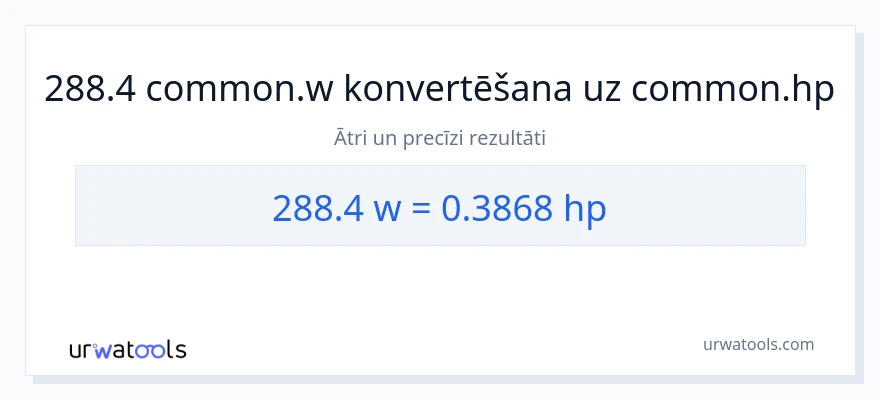 288.4 common.w konvertēšana uz common.hp

Ātri un precīzi rezultāti

288.4 w = 0.3868 hp

urwatools

urwatools.com